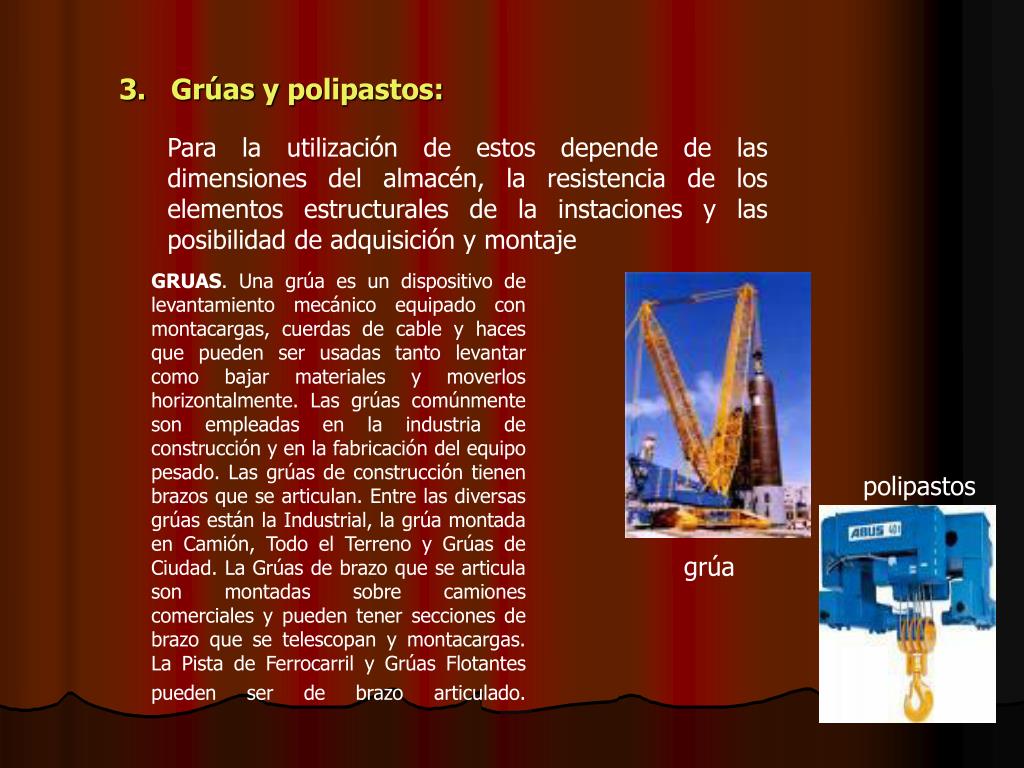 3. Grúas y polipastos:

Para la utilización de estos depende de las dimensiones del almacén, la resistencia de los elementos estructurales de la instaciones y las posibilidad de adquisición y montaje

GRUAS. Una grúa es un dispositivo de levantamiento mecánico equipado con montacargas, cuerdas de cable y haces que pueden ser usadas tanto levantar como bajar materiales y moverlos horizontalmente. Las grúas comúnmente son empleadas en la industria de construcción y en la fabricación del equipo pesado. Las grúas de construcción tienen brazos que se articulan. Entre las diversas grúas están la Industrial, la grúa montada en Camión, Todo el Terreno y Grúas de Ciudad. La Grúas de brazo que se articula son montadas sobre camiones comerciales y pueden tener secciones de brazo que se telescopan y montacargas. La Pista de Ferrocarril y Grúas Flotantes pueden ser de brazo articulado.

grúa

polipastos

ABUS